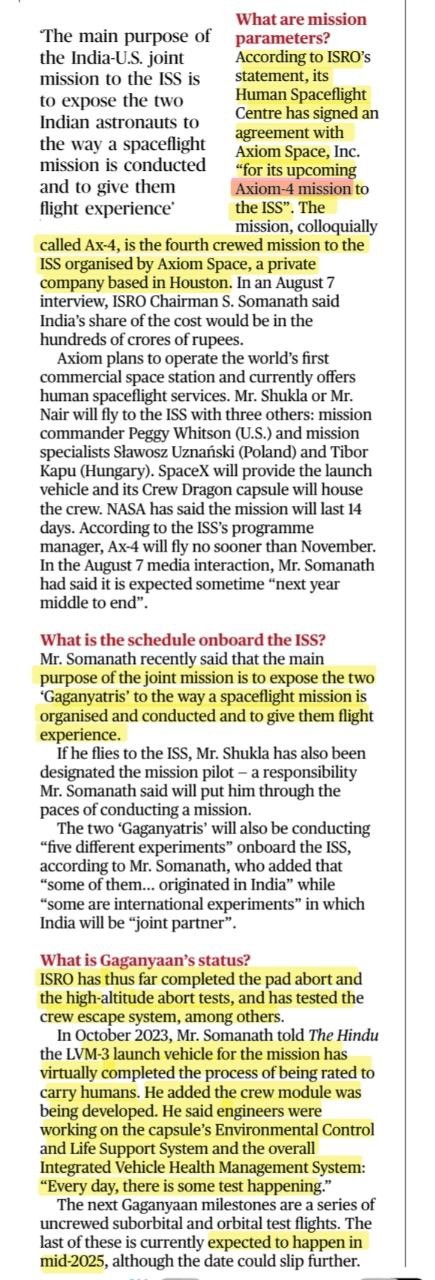 'The main purpose of the India-U.S. joint mission to the ISS is to expose the two Indian astronauts to the way a spaceflight mission is conducted and to give them flight experience'

What are mission parameters?
According to ISRO's statement, its Human Spaceflight Centre has signed an agreement with Axiom Space, Inc. "for its upcoming Axiom-4 mission to the ISS". The mission, colloquially called Ax-4, is the fourth crewed mission to the ISS organised by Axiom Space, a private company based in Houston. In an August 7 interview, ISRO Chairman S. Somanath said India's share of the cost would be in the hundreds of crores of rupees.

Axiom plans to operate the world's first commercial space station and currently offers human spaceflight services. Mr. Shukla or Mr. Nair will fly to the ISS with three others: mission commander Peggy Whitson (U.S.) and mission specialists Sławosz Uznański (Poland) and Tibor Kapu (Hungary). SpaceX will provide the launch vehicle and its Crew Dragon capsule will house the crew. NASA has said the mission will last 14 days. According to the ISS's programme manager, Ax-4 will fly no sooner than November. In the August 7 media interaction, Mr. Somanath had said it is expected sometime "next year middle to end".

What is the schedule onboard the ISS?
Mr. Somanath recently said that the main purpose of the joint mission is to expose the two 'Gaganyatris' to the way a spaceflight mission is organised and conducted and to give them flight experience.

If he flies to the ISS, Mr. Shukla has also been designated the mission pilot – a responsibility Mr. Somanath said will put him through the paces of conducting a mission.

The two 'Gaganyatris' will also be conducting "five different experiments" onboard the ISS, according to Mr. Somanath, who added that "some of them... originated in India" while "some are international experiments" in which India will be "joint partner".

What is Gaganyaan's status?
ISRO has thus far completed the pad abort and the high-altitude abort tests, and has tested the crew escape system, among others.

In October 2023, Mr. Somanath told The Hindu the LVM-3 launch vehicle for the mission has virtually completed the process of being rated to carry humans. He added the crew module was being developed. He said engineers were working on the capsule's Environmental Control and Life Support System and the overall Integrated Vehicle Health Management System: "Every day, there is some test happening."

The next Gaganyaan milestones are a series of uncrewed suborbital and orbital test flights. The last of these is currently expected to happen in mid-2025, although the date could slip further.